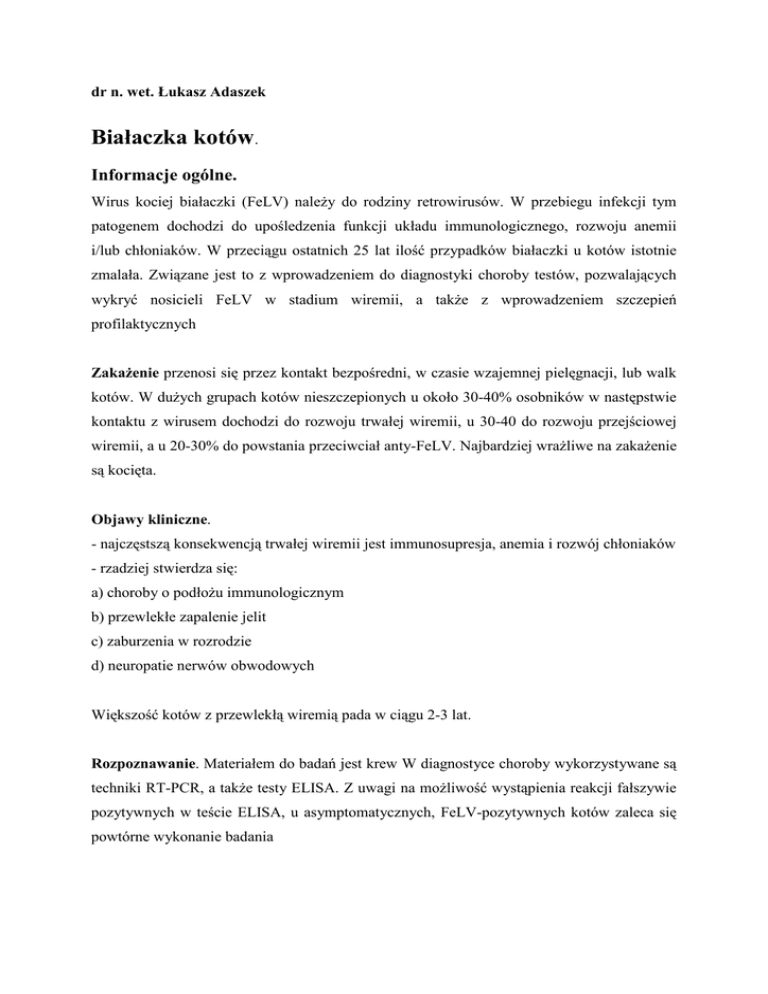 dr n. wet. Łukasz Adaszek

Białaczka kotów.

Informacje ogólne.

Wirus kociej białaczki (FeLV) należy do rodziny retrowirusów. W przebiegu infekcji tym patogenem dochodzi do upośledzenia funkcji układu immunologicznego, rozwoju anemii i/lub chłoniaków. W przeciągu ostatnich 25 lat ilość przypadków białaczki u kotów istotnie zmalała. Związane jest to z wprowadzeniem do diagnostyki choroby testów, pozwalających wykryć nosicieli FeLV w stadium wiremii, a także z wprowadzeniem szczepień profilaktycznych

Zakażenie przenosi się przez kontakt bezpośredni, w czasie wzajemnej pielęgnacji, lub walk kotów. W dużych grupach kotów nieszczepionych u około 30-40% osobników w następstwie kontaktu z wirusem dochodzi do rozwoju trwałej wiremii, u 30-40 do rozwoju przejściowej wiremii, a u 20-30% do powstania przeciwciał anty-FeLV. Najbardziej wrażliwe na zakażenie są kocięta.

Objawy kliniczne.
- najczęstszą konsekwencją trwałej wiremii jest immunosupresja, anemia i rozwój chłoniaków
- rzadziej stwierdza się:
a) choroby o podłożu immunologicznym
b) przewlekłe zapalenie jelit
c) zaburzenia w rozrodzie
d) neuropatie nerwów obwodowych

Większość kotów z przewlekłą wiremią pada w ciągu 2-3 lat.

Rozpoznawanie. Materiałem do badań jest krew W diagnostyce choroby wykorzystywane są techniki RT-PCR, a także testy ELISA. Z uwagi na możliwość wystąpienia reakcji fałszywie pozytywnych w teście ELISA, u asymptomatycznych, FeLV-pozytywnych kotów zaleca się powtórne wykonanie badania